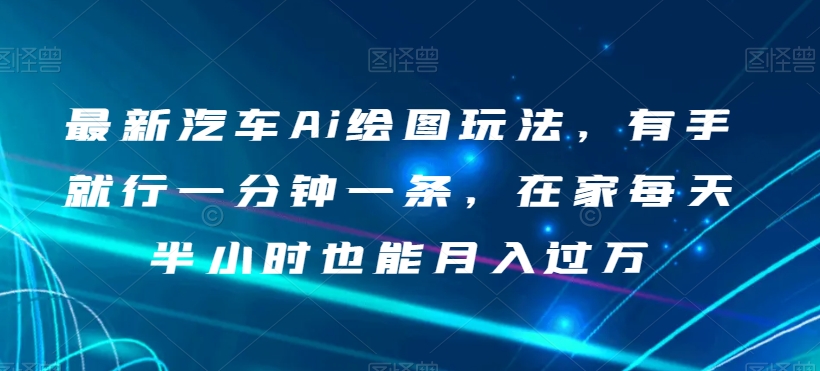 图怪兽 图怪兽 图怪兽

最新汽车Ai绘图玩法，有手就行一分钟一条，在家每天半小时也能月入过万